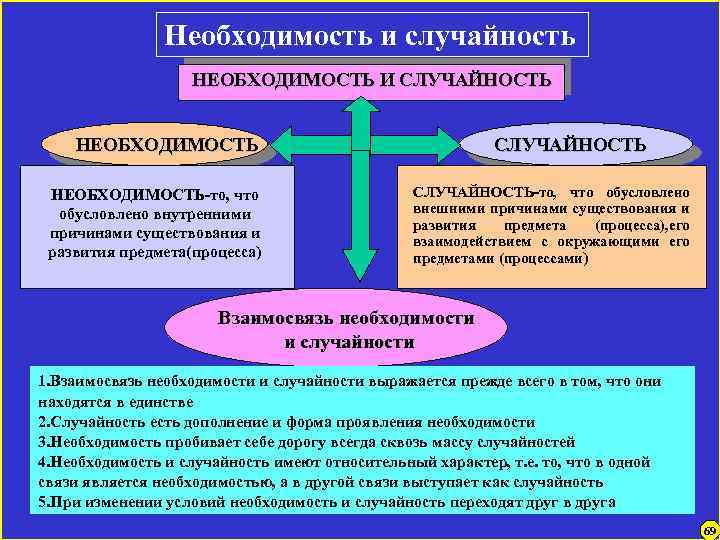 Необходимость и случайность

НЕОБХОДИМОСТЬ И СЛУЧАЙНОСТЬ

НЕОБХОДИМОСТЬ

СЛУЧАЙНОСТЬ

НЕОБХОДИМОСТЬ-то, что обусловлено внутренними причинами существования и развития предмета(процесса)

СЛУЧАЙНОСТЬ-то, что обусловлено внешними причинами существования и развития предмета (процесса),его взаимодействием с окружающими его предметами (процессами)

Взаимосвязь необходимости и случайности

1.Взаимосвязь необходимости и случайности выражается прежде всего в том, что они находятся в единстве
2.Случайность есть дополнение и форма проявления необходимости
3.Необходимость пробивает себе дорогу всегда сквозь массу случайностей
4.Необходимость и случайность имеют относительный характер, т.е. то, что в одной связи является необходимостью, а в другой связи выступает как случайность
5.При изменении условий необходимость и случайность переходят друг в друга

69